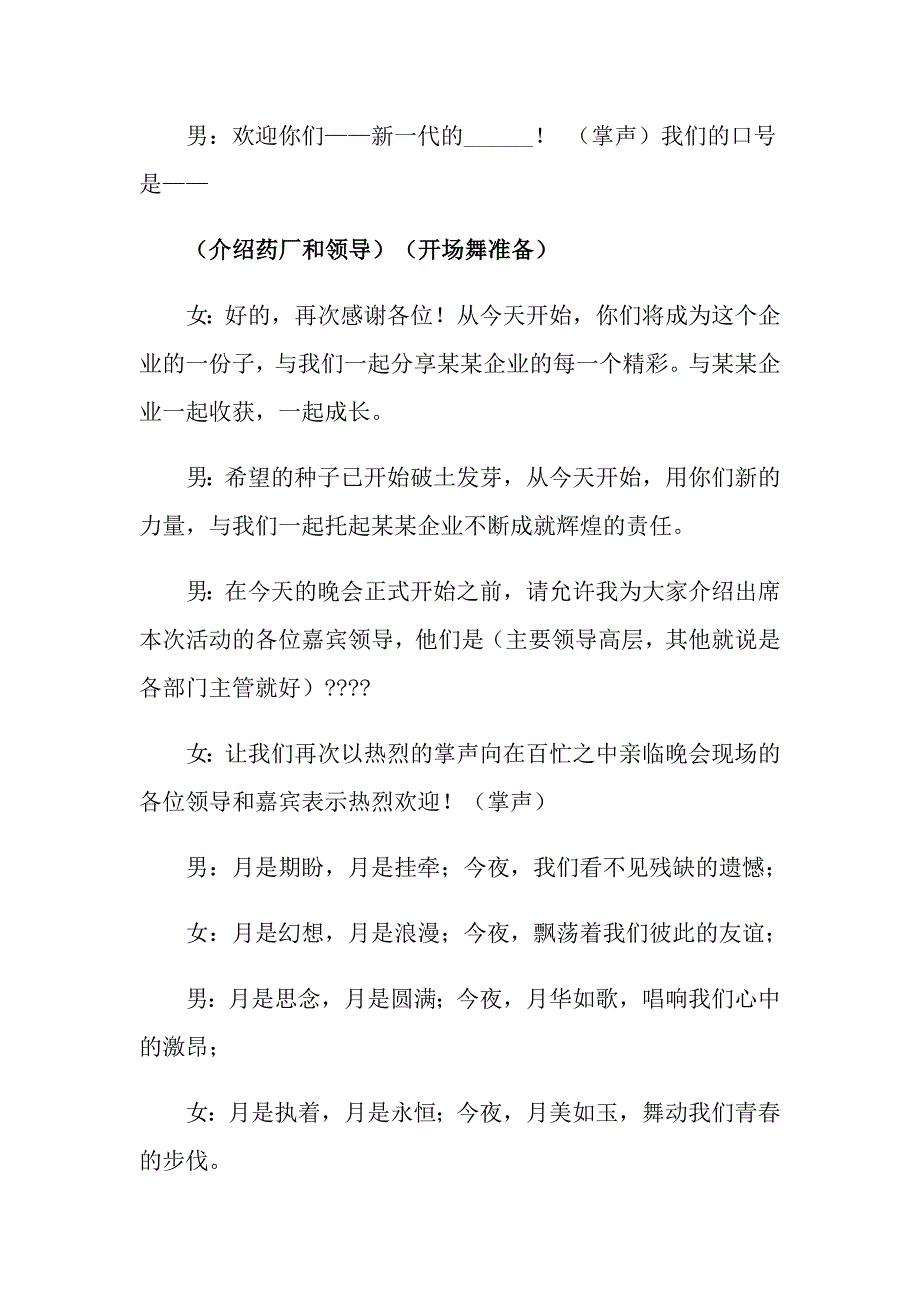 男：欢迎你们——新一代的______！ （掌声）我们的口号是——

（介绍药厂和领导）（开场舞准备）

女：好的，再次感谢各位！从今天开始，你们将成为这个企业的一份子，与我们一起分享某某企业的每一个精彩。与某某企业一起收获，一起成长。

男：希望的种子已开始破土发芽，从今天开始，用你们新的力量，与我们一起托起某某企业不断成就辉煌的责任。

男：在今天的晚会正式开始之前，请允许我为大家介绍出席本次活动的各位嘉宾领导，他们是（主要领导高层，其他就说是各部门主管就好）????

女：让我们再次以热烈的掌声向在百忙之中亲临晚会现场的各位领导和嘉宾表示热烈欢迎！（掌声）

男：月是期盼，月是挂牵；今夜，我们看不见残缺的遗憾；

女：月是幻想，月是浪漫；今夜，飘荡着我们彼此的友谊；

男：月是思念，月是圆满；今夜，月华如歌，唱响我们心中的激昂；

女：月是执着，月是永恒；今夜，月美如玉，舞动我们青春的步伐。